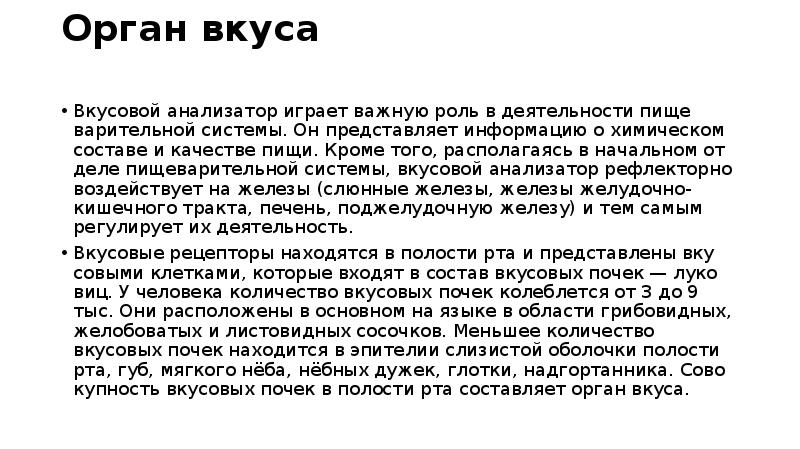 Орган вкуса

• Вкусовой анализатор играет важную роль в деятельности пище варительной системы. Он представляет информацию о химическом составе и качестве пищи. Кроме того, располагаясь в начальном от деле пищеварительной системы, вкусовой анализатор рефлекторно воздействует на железы (слюнные железы, железы желудочно-кишечного тракта, печень, поджелудочную железу) и тем самым регулирует их деятельность.

• Вкусовые рецепторы находятся в полости рта и представлены вку совыми клетками, которые входят в состав вкусовых почек — луко виц. У человека количество вкусовых почек колеблется от 3 до 9 тыс. Они расположены в основном на языке в области грибовидных, желобоватых и листовидных сосочков. Меньшее количество вкусовых почек находится в эпителии слизистой оболочки полости рта, губ, мягкого нёба, нёбных дужек, глотки, надгортанника. Сово купность вкусовых почек в полости рта составляет орган вкуса.